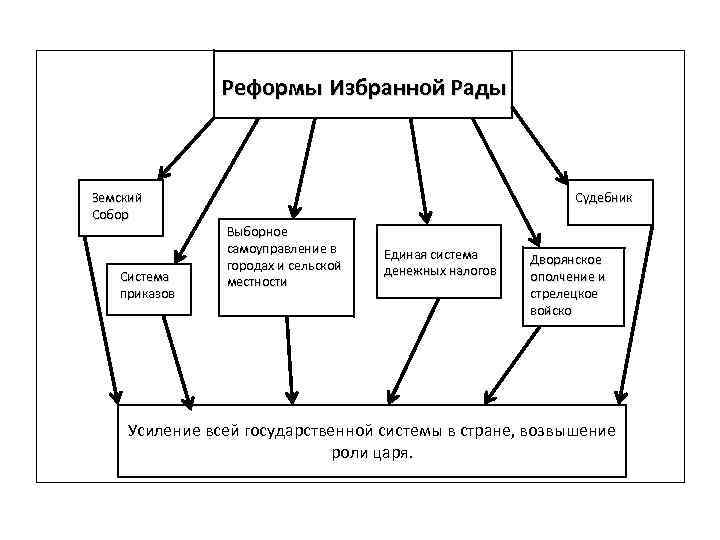 Реформы Избранной Рады

Земский Собор

Система приказов

Выборное самоуправление в городах и сельской местности

Единая система денежных налогов

Дворянское ополчение и стрелецкое войско

Судебник

Усиление всей государственной системы в стране, возвышение роли царя.